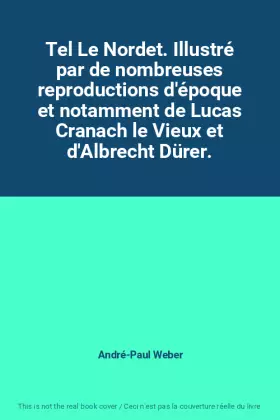 Tel Le Nordet. Illustré par de nombreuses reproductions d'époque et notamment de Lucas Cranach le Vieux et d'Albrecht Dürer.

André-Paul Weber

This is not the real book cover / Ceci n'est pas la couverture réelle du livre